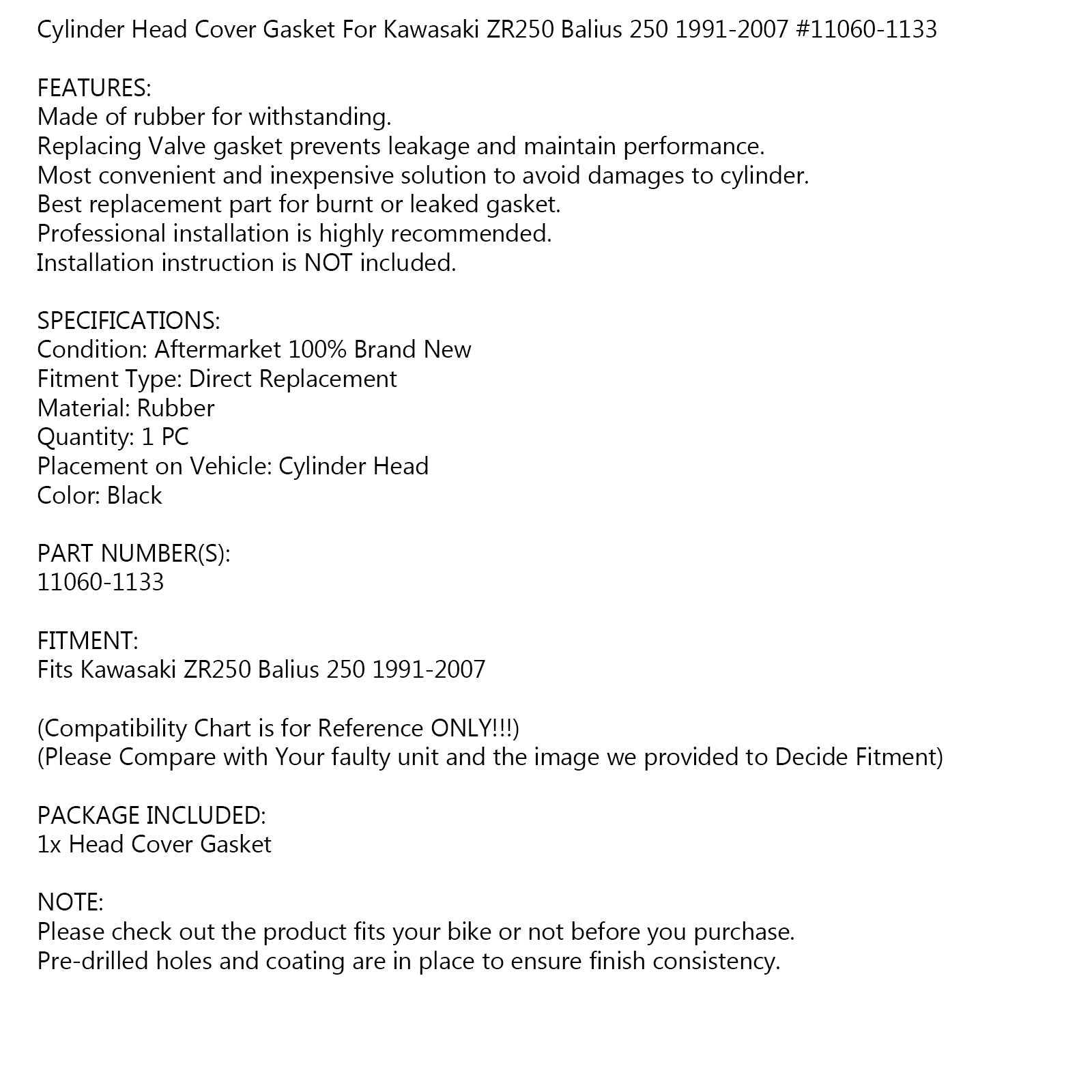 Cylinder Head Cover Gasket For Kawasaki ZR250 Balius 250 1991-2007 #11060-1133

FEATURES:
Made of rubber for withstanding.
Replacing Valve gasket prevents leakage and maintain performance.
Most convenient and inexpensive solution to avoid damages to cylinder.
Best replacement part for burnt or leaked gasket.
Professional installation is highly recommended.
Installation instruction is NOT included.

SPECIFICATIONS:
Condition: Aftermarket 100% Brand New
Fitment Type: Direct Replacement
Material: Rubber
Quantity: 1 PC
Placement on Vehicle: Cylinder Head
Color: Black

PART NUMBER(S):
11060-1133

FITMENT:
Fits Kawasaki ZR250 Balius 250 1991-2007

(Compatibility Chart is for Reference ONLY!!!)
(Please Compare with Your faulty unit and the image we provided to Decide Fitment)

PACKAGE INCLUDED:
1x Head Cover Gasket

NOTE:
Please check out the product fits your bike or not before you purchase.
Pre-drilled holes and coating are in place to ensure finish consistency.